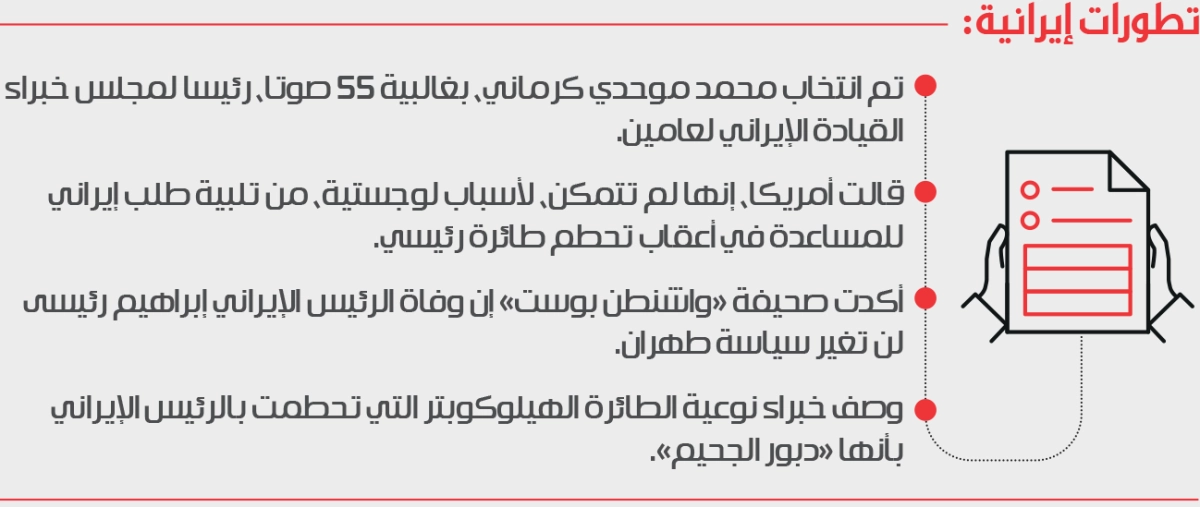 تطورات إيرانية:

• تم انتخاب محمد موحدي كرماني، بغالبية 55 صوتا، رئيسا لمجلس خبراء القيادة الإيراني لعامين.

• قالت أمريكا، إنها لم تتمكن، لأسباب لوجستية، من تلبية طلب إيراني للمساعدة في أعقاب تحطم طائرة رئيسي.

• أكدت صحيفة «واشنطن بوست» إن وفاة الرئيس الإيراني إبراهيم رئيسى لن تغير سياسة طهران.

• وصف خبراء نوعية الطائرة الهيلوكوبتر التي تحطمت بالرئيس الإيراني بأنها «دبور الجحيم».